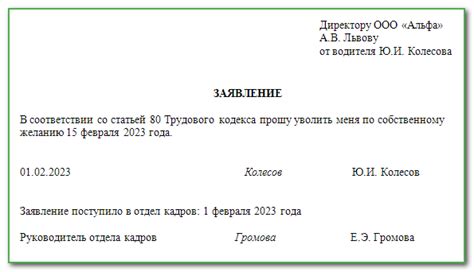 Директору ООО «Альфа»
А.В. Львову
от водителя Ю.И. Колесова

ЗАЯВЛЕНИЕ

В соответствии со статьей 80 Трудового кодекса прошу уволить меня по собственному желанию 15 февраля 2023 года.

01.02.2023 Колесов Ю.И. Колесов

Заявление поступило в отдел кадров: 1 февраля 2023 года

Руководитель отдела кадров Громова Е.Э. Громова